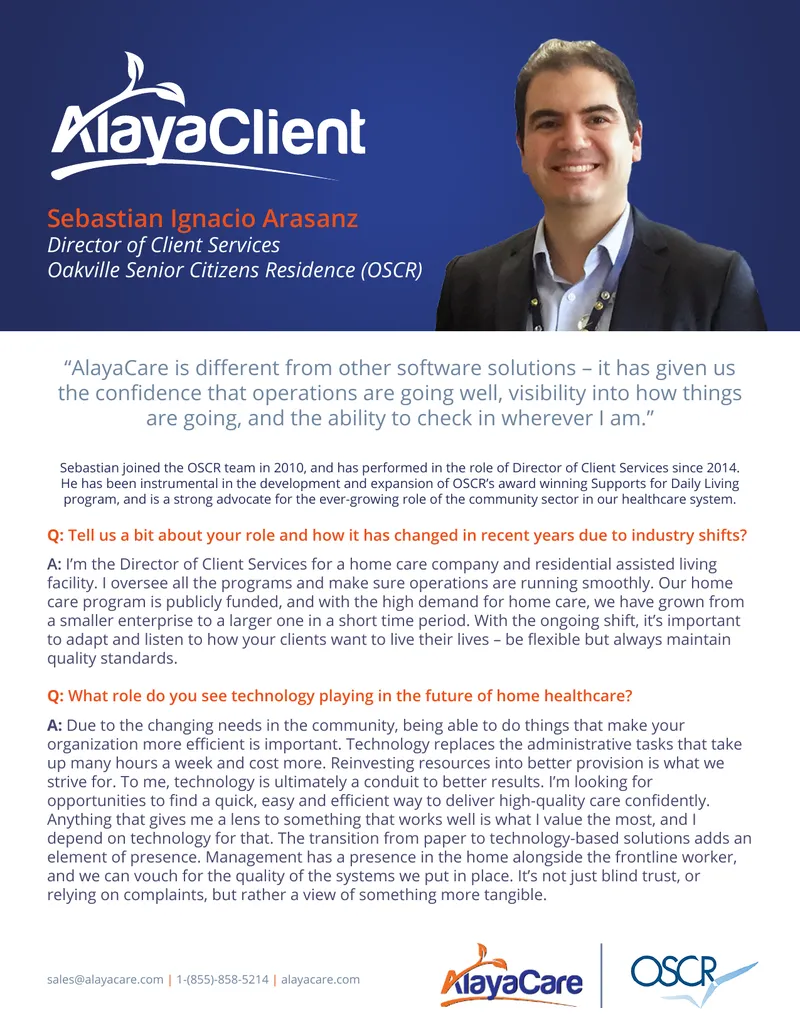 AlayaClient

Sebastian Ignacio Arasanz
Director of Client Services
Oakville Senior Citizens Residence (OSCR)

"AlayaCare is different from other software solutions – it has given us the confidence that operations are going well, visibility into how things are going, and the ability to check in wherever I am."

Sebastian joined the OSCR team in 2010, and has performed in the role of Director of Client Services since 2014. He has been instrumental in the development and expansion of OSCR's award winning Supports for Daily Living program, and is a strong advocate for the ever-growing role of the community sector in our healthcare system.

Q: Tell us a bit about your role and how it has changed in recent years due to industry shifts?

A: I'm the Director of Client Services for a home care company and residential assisted living facility. I oversee all the programs and make sure operations are running smoothly. Our home care program is publicly funded, and with the high demand for home care, we have grown from a smaller enterprise to a larger one in a short time period. With the ongoing shift, it's important to adapt and listen to how your clients want to live their lives – be flexible but always maintain quality standards.

Q: What role do you see technology playing in the future of home healthcare?

A: Due to the changing needs in the community, being able to do things that make your organization more efficient is important. Technology replaces the administrative tasks that take up many hours a week and cost more. Reinvesting resources into better provision is what we strive for. To me, technology is ultimately a conduit to better results. I'm looking for opportunities to find a quick, easy and efficient way to deliver high-quality care confidently. Anything that gives me a lens to something that works well is what I value the most, and I depend on technology for that. The transition from paper to technology-based solutions adds an element of presence. Management has a presence in the home alongside the frontline worker, and we can vouch for the quality of the systems we put in place. It's not just blind trust, or relying on complaints, but rather a view of something more tangible.

sales@alayacare.com | 1-(855)-858-5214 | alayacare.com

AlayaCare

OSCR